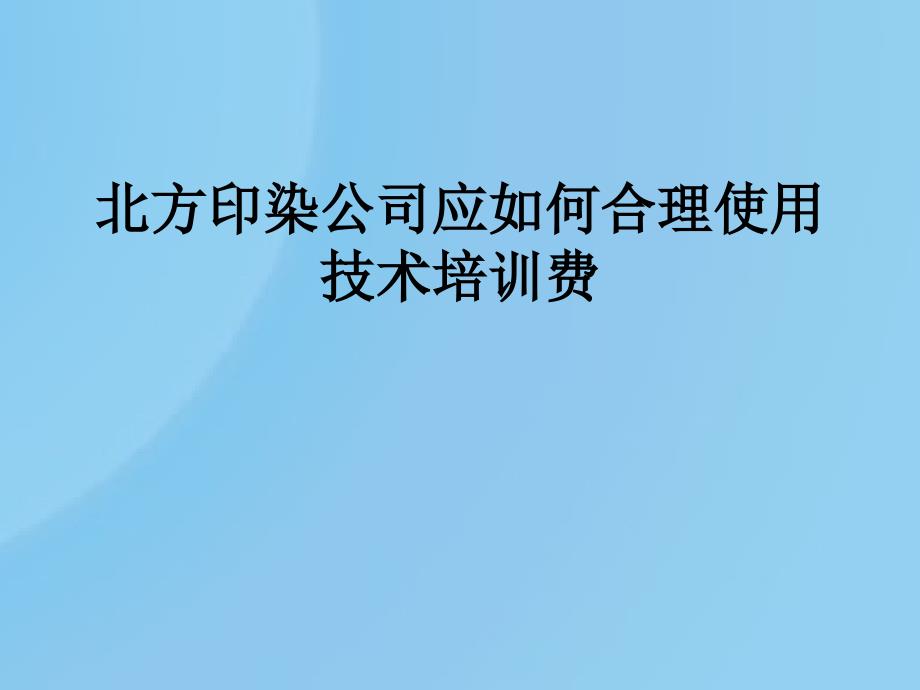 北方印染公司应如何合理使用技术培训费